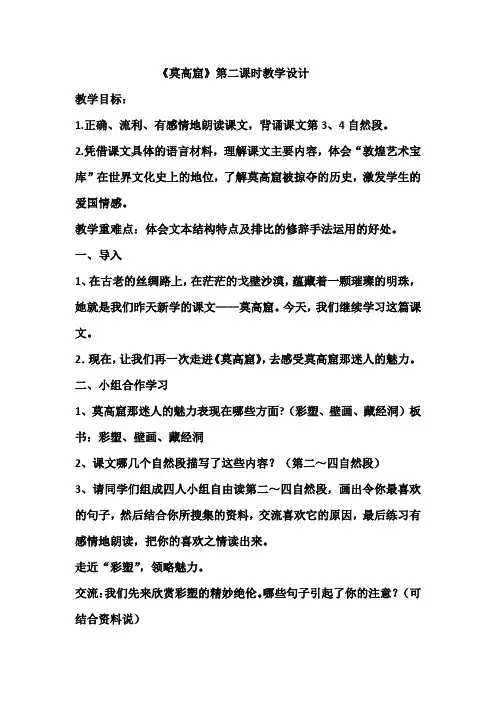 《莫高窟》第二课时教学设计

教学目标：

1.正确、流利、有感情地朗读课文，背诵课文第 3、4 自然段。

2.凭借课文具体的语言材料，理解课文主要内容，体会“敦煌艺术宝库”在世界文化史上的地位，了解莫高窟被掠夺的历史，激发学生的爱国情感。

教学重难点：体会文本结构特点及排比的修辞手法运用的好处。

一、导入

1、在古老的丝绸路上，在茫茫的戈壁沙漠，蕴藏着一颗璀璨的明珠，她就是我们昨天新学的课文——莫高窟。今天，我们继续学习这篇课文。

2. 现在，让我们再一次走进《莫高窟》，去感受莫高窟那迷人的魅力。

二、小组合作学习

1、莫高窟那迷人的魅力表现在哪些方面?（彩塑、壁画、藏经洞）板书：彩塑、壁画、藏经洞

2、课文哪几个自然段描写了这些内容？（第二～四自然段）

3、请同学们组成四人小组自由读第二～四自然段，画出令你最喜欢的句子，然后结合你所搜集的资料，交流喜欢它的原因，最后练习有感情地朗读，把你的喜欢之情读出来。

走近“彩塑”，领略魅力。

交流：我们先来欣赏彩塑的精妙绝伦。哪些句子引起了你的注意？（可结合资料说）